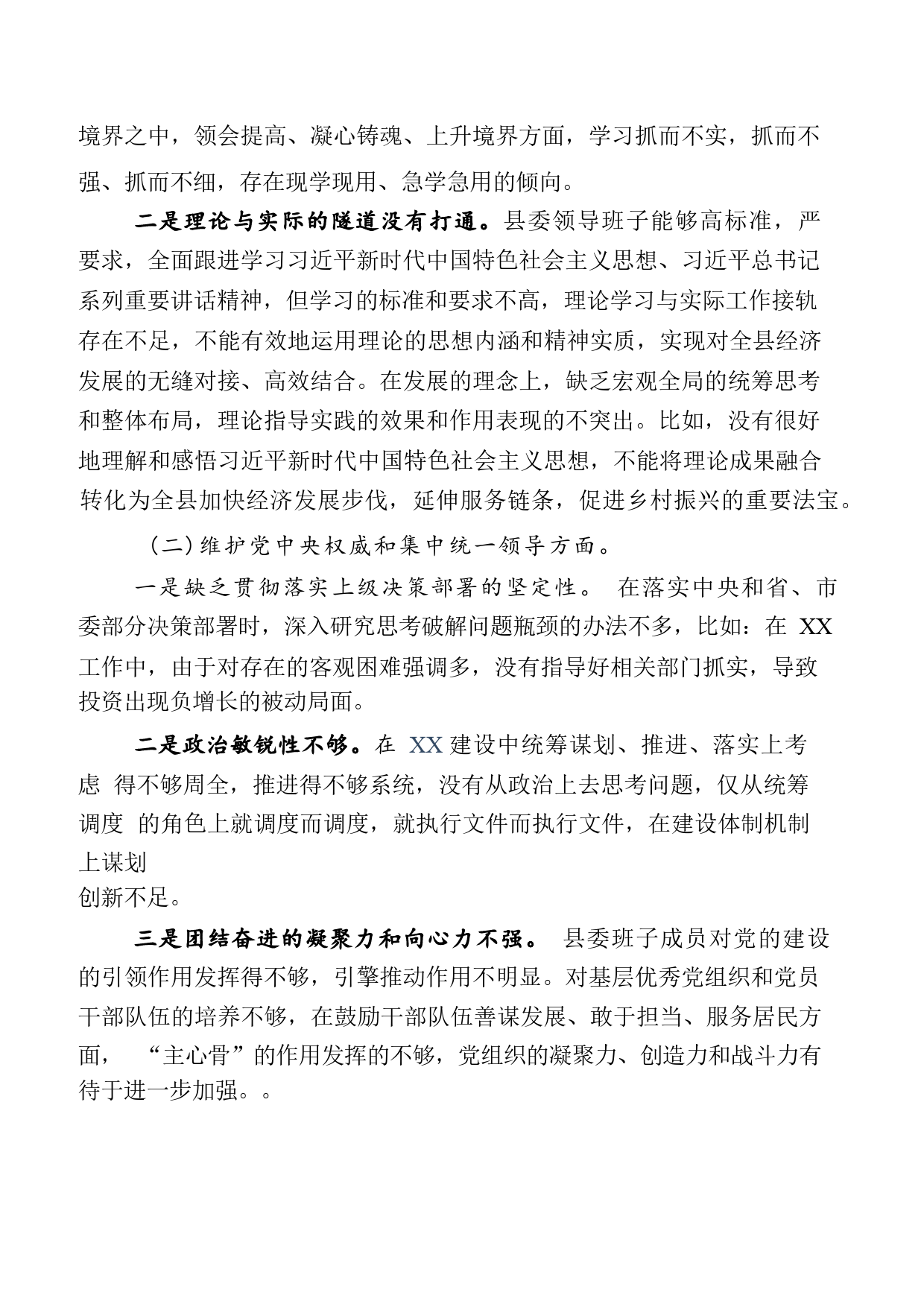 境界之中，领会提高、凝心铸魂、上升境界方面，学习抓而不实，抓而不强、抓而不细，存在现学现用、急学急用的倾向。

二是理论与实际的隧道没有打通。县委领导班子能够高标准，严要求，全面跟进学习习近平新时代中国特色社会主义思想、习近平总书记系列重要讲话精神，但学习的标准和要求不高，理论学习与实际工作接轨存在不足，不能有效地运用理论的思想内涵和精神实质，实现对全县经济发展的无缝对接、高效结合。在发展的理念上，缺乏宏观全局的统筹思考和整体布局，理论指导实践的效果和作用表现的不突出。比如，没有很好地理解和感悟习近平新时代中国特色社会主义思想，不能将理论成果融合转化为全县加快经济发展步伐，延伸服务链条，促进乡村振兴的重要法宝。

（二）维护党中央权威和集中统一领导方面。

一是缺乏贯彻落实上级决策部署的坚定性。 在落实中央和省、市委部分决策部署时，深入研究思考破解问题瓶颈的办法不多，比如：在 XX 工作中，由于对存在的客观困难强调多，没有指导好相关部门抓实，导致投资出现负增长的被动局面。

二是政治敏锐性不够。在 XX 建设中统筹谋划、推进、落实上考虑 得不够周全，推进得不够系统，没有从政治上去思考问题，仅从统筹调度 的角色上就调度而调度，就执行文件而执行文件，在建设体制机制上谋划
创新不足。

三是团结奋进的凝聚力和向心力不强。 县委班子成员对党的建设的引领作用发挥得不够，引擎推动作用不明显。对基层优秀党组织和党员干部队伍的培养不够，在鼓励干部队伍善谋发展、敢于担当、服务居民方面， “主心骨”的作用发挥的不够，党组织的凝聚力、创造力和战斗力有待于进一步加强。。